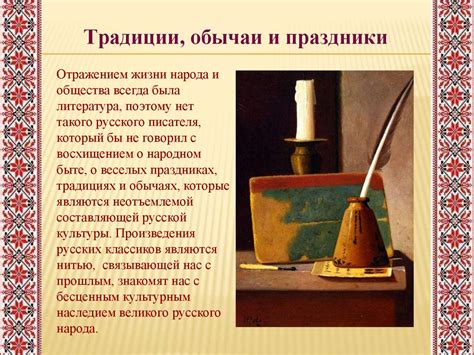 Традиции, обычаи и праздники

Отражением жизни народа и общества всегда была литература, поэтому нет такого русского писателя, который бы не говорил с восхищением о народном быте, о веселых праздниках, традициях и обычаях, которые являются неотъемлемой составляющей русской культуры. Произведения русских классиков являются нитью, связывающей нас с прошлым, знакомят нас с бесценным культурным наследием великого русского народа.